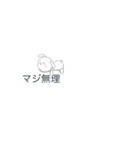 マジ無理